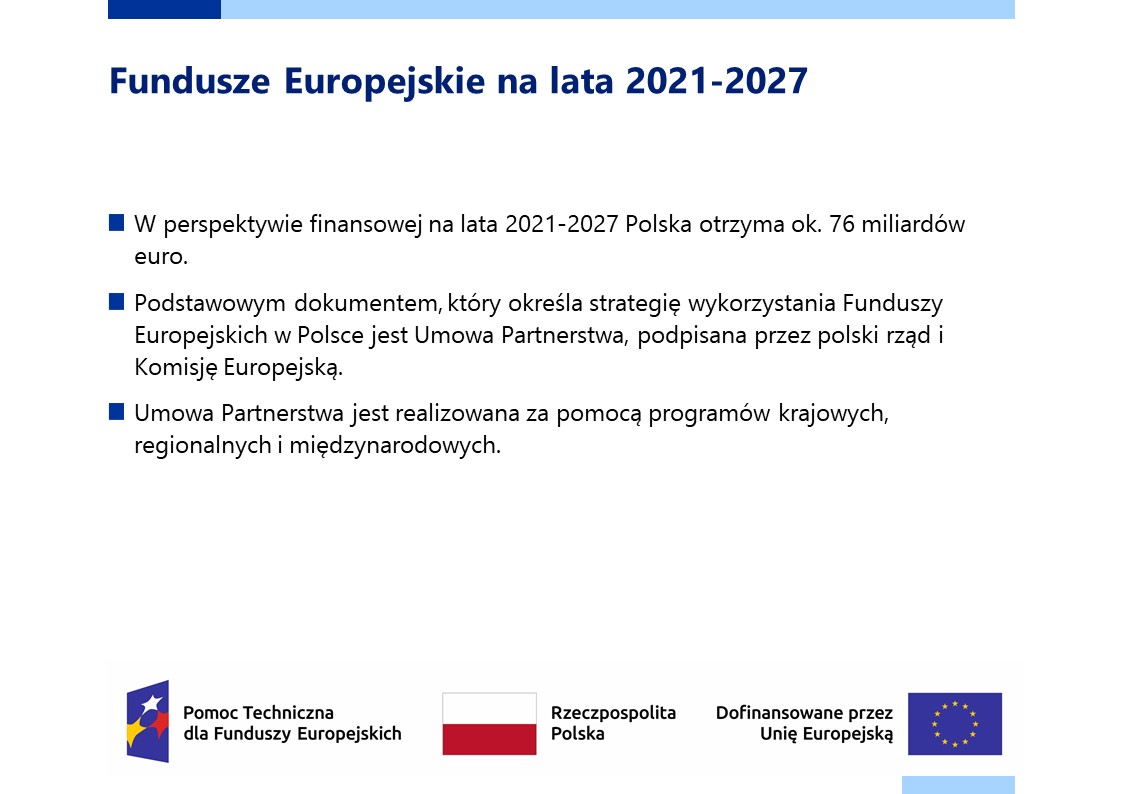 Fundusze Europejskie na lata 2021-2027

W perspektywie finansowej na lata 2021-2027 Polska otrzyma ok. 76 miliardów euro.

Podstawowym dokumentem, który określa strategię wykorzystania Funduszy Europejskich w Polsce jest Umowa Partnerstwa, podpisana przez polski rząd i Komisję Europejską.

Umowa Partnerstwa jest realizowana za pomocą programów krajowych, regionalnych i międzynarodowych.

Pomoc Techniczna dla Funduszy Europejskich

Rzeczpospolita Polska

Dofinansowane przez Unię Europejską